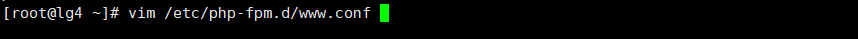 [root@lg4 ~]# vim /etc/php-fpm.d/www.conf